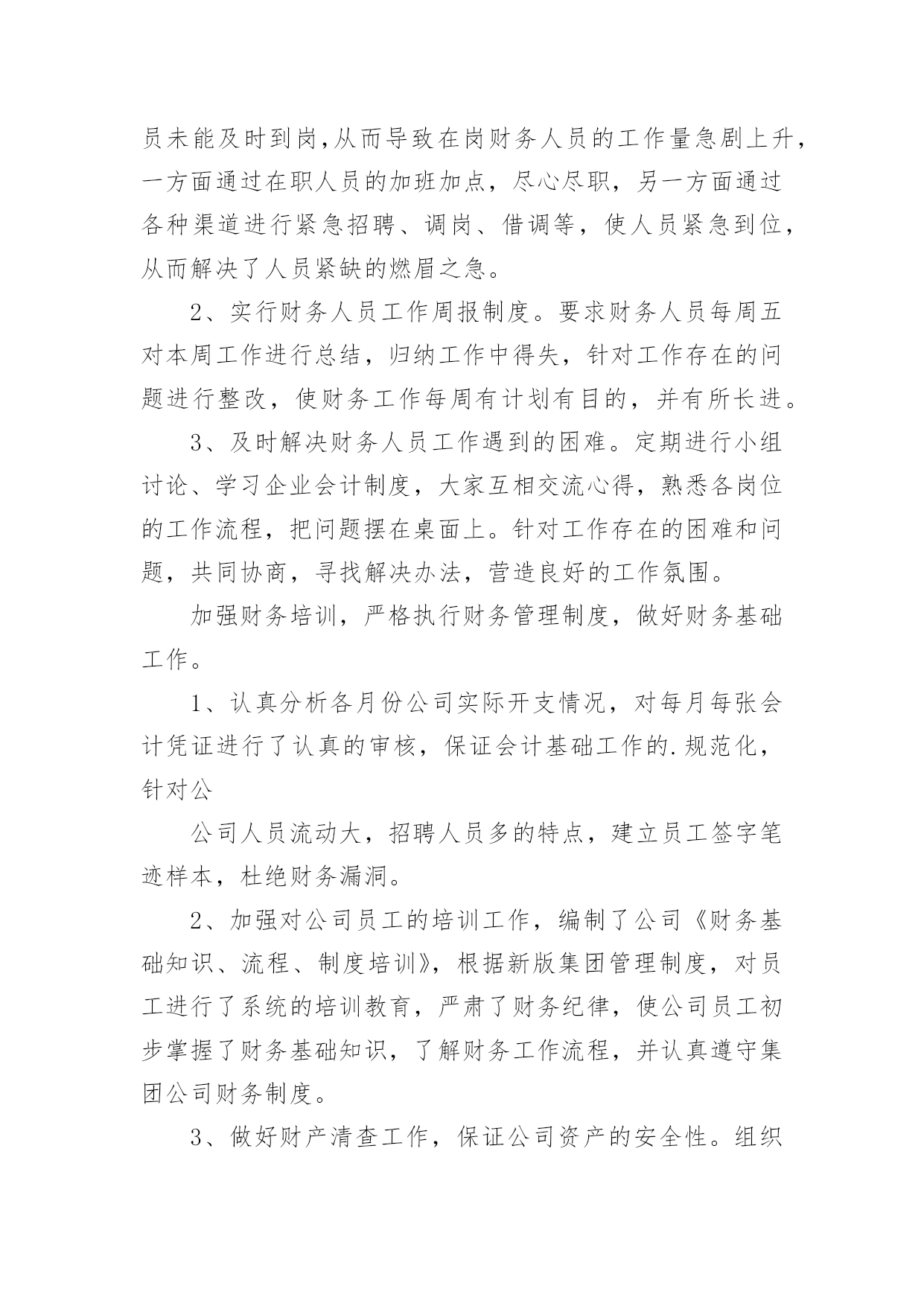 员未能及时到岗,从而导致在岗财务人员的工作量急剧上升，一方面通过在职人员的加班加点，尽心尽职，另一方面通过各种渠道进行紧急招聘、调岗、借调等，使人员紧急到位，从而解决了人员紧缺的燃眉之急。

2、实行财务人员工作周报制度。要求财务人员每周五对本周工作进行总结，归纳工作中得失，针对工作存在的问题进行整改，使财务工作每周有计划有目的，并有所长进。

3、及时解决财务人员工作遇到的困难。定期进行小组讨论、学习企业会计制度，大家互相交流心得，熟悉各岗位的工作流程，把问题摆在桌面上。针对工作存在的困难和问题，共同协商，寻找解决办法，营造良好的工作氛围。

加强财务培训，严格执行财务管理制度，做好财务基础工作。

1、认真分析各月份公司实际开支情况，对每月每张会计凭证进行了认真的审核，保证会计基础工作的.规范化，针对公

公司人员流动大，招聘人员多的特点，建立员工签字笔迹样本，杜绝财务漏洞。

2、加强对公司员工的培训工作，编制了公司《财务基础知识、流程、制度培训》，根据新版集团管理制度，对员工进行了系统的培训教育，严肃了财务纪律，使公司员工初步掌握了财务基础知识，了解财务工作流程，并认真遵守集团公司财务制度。

3、做好财产清查工作，保证公司资产的安全性。组织